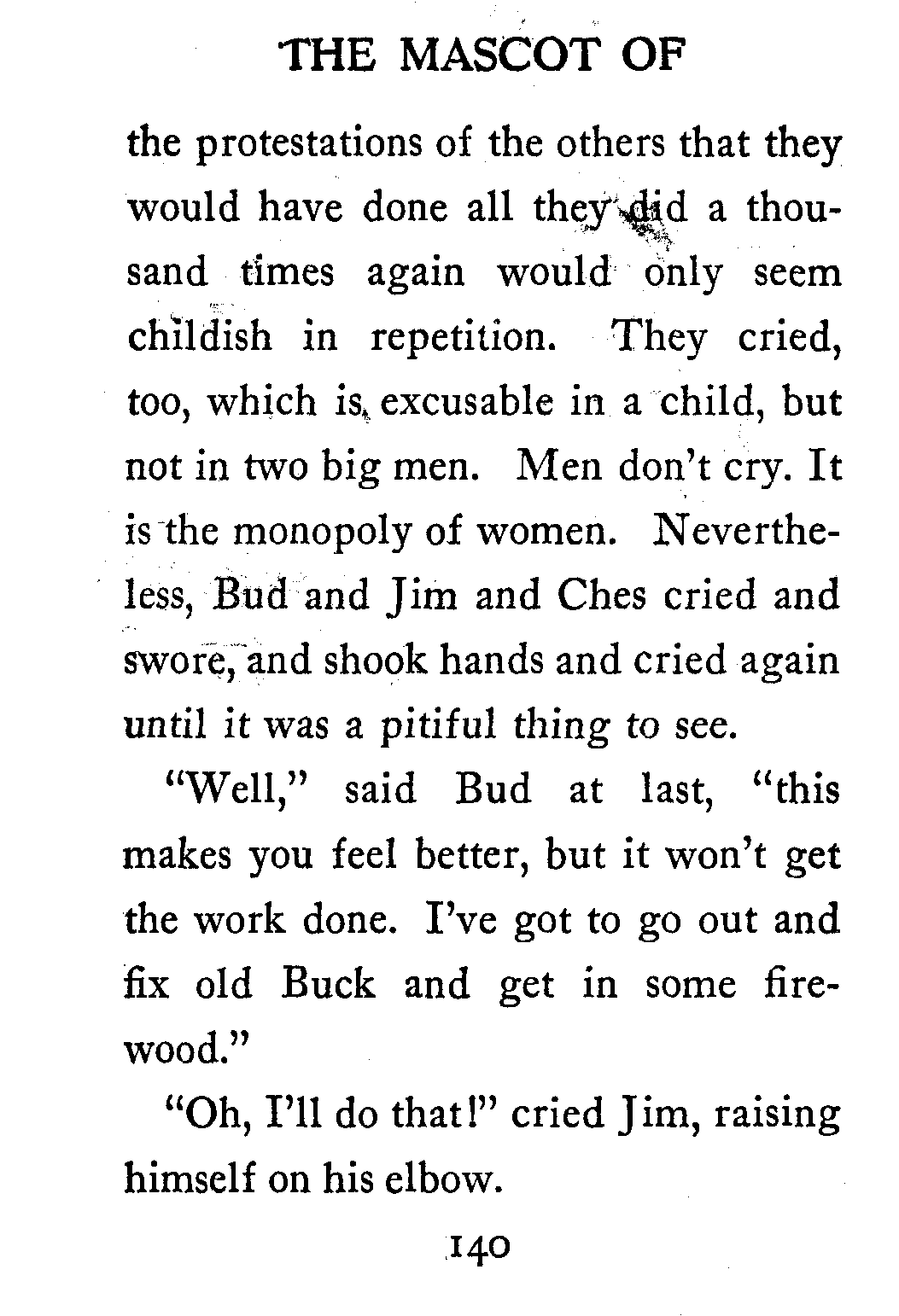 THE MASCOT OF

the protestations of the others that they would have done all they did a thousand times again would only seem childish in repetition. They cried, too, which is excusable in a child, but not in two big men. Men don't cry. It is the monopoly of women. Nevertheless, Bud and Jim and Ches cried and swore, and shook hands and cried again until it was a pitiful thing to see.

"Well," said Bud at last, "this makes you feel better, but it won't get the work done. I've got to go out and fix old Buck and get in some firewood."

"Oh, I'll do that!" cried Jim, raising himself on his elbow.

140